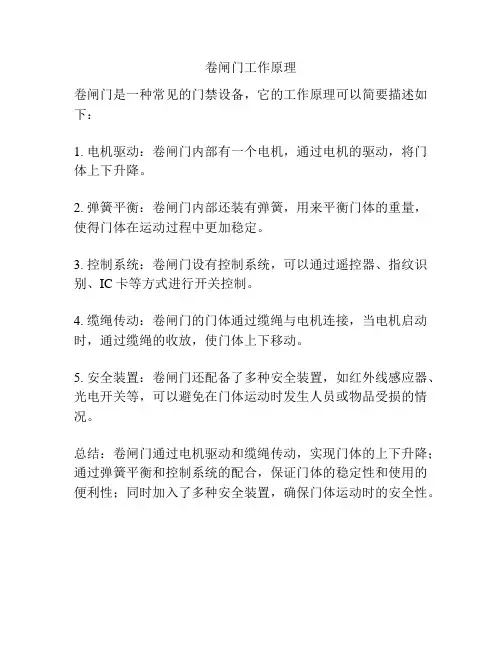 卷闸门工作原理

卷闸门是一种常见的门禁设备，它的工作原理可以简要描述如下：

1. 电机驱动：卷闸门内部有一个电机，通过电机的驱动，将门体上下升降。

2. 弹簧平衡：卷闸门内部还装有弹簧，用来平衡门体的重量，使得门体在运动过程中更加稳定。

3. 控制系统：卷闸门设有控制系统，可以通过遥控器、指纹识别、IC 卡等方式进行开关控制。

4. 缆绳传动：卷闸门的门体通过缆绳与电机连接，当电机启动时，通过缆绳的收放，使门体上下移动。

5. 安全装置：卷闸门还配备了多种安全装置，如红外线感应器、光电开关等，可以避免在门体运动时发生人员或物品受损的情况。

总结：卷闸门通过电机驱动和缆绳传动，实现门体的上下升降；通过弹簧平衡和控制系统的配合，保证门体的稳定性和使用的便利性；同时加入了多种安全装置，确保门体运动时的安全性。